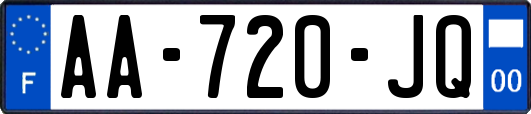 F

AA-720-JQ

00